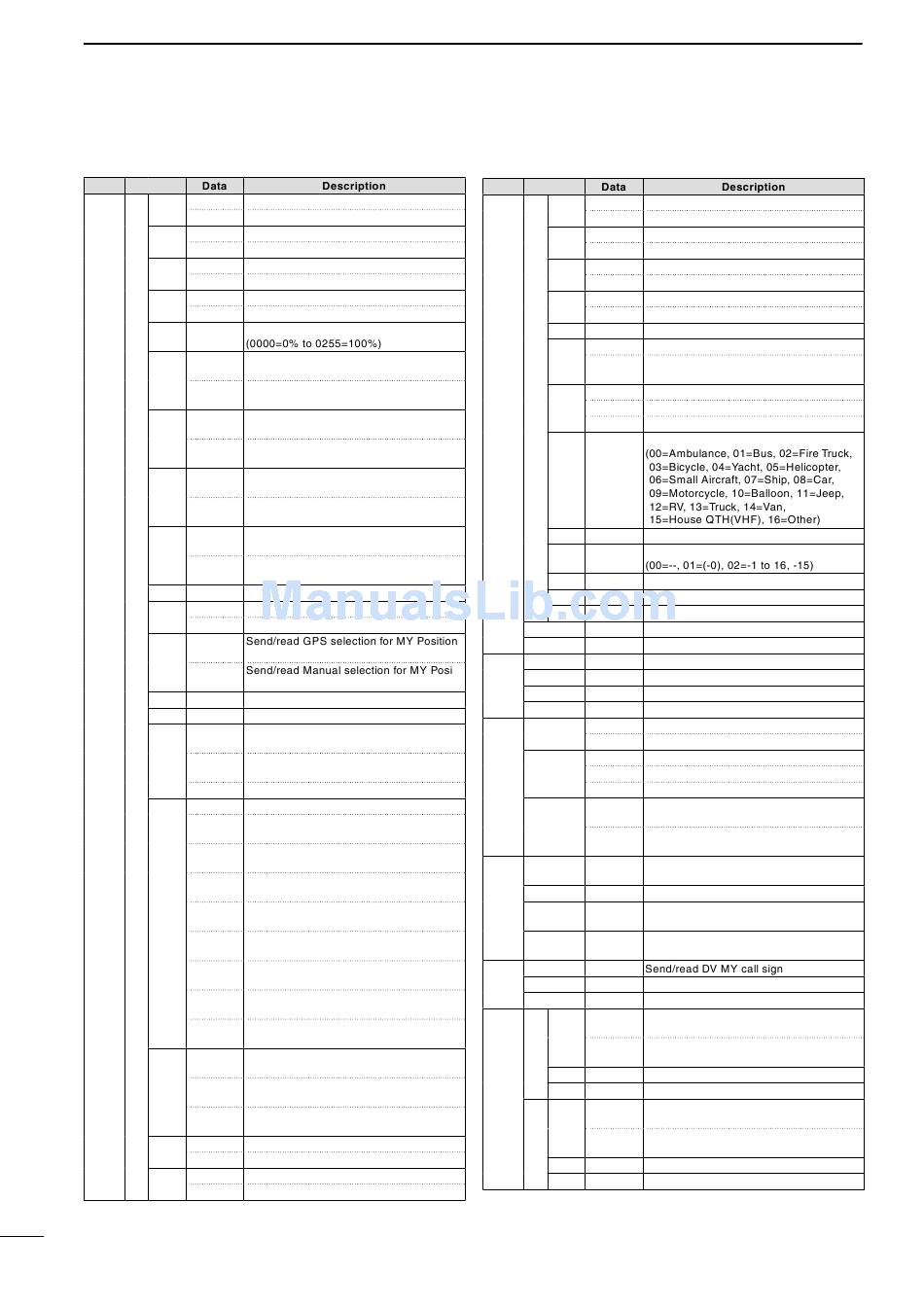 | | | Data | Description |
|---|---|---|---|
| | | | (0000=0% to 0255=100%) |
| | | | Send/read GPS selection for MY Position |
| | | | Send/read Manual selection for MY Posi |

| | | Data | Description |
|---|---|---|---|
| | | | (00=Ambulance, 01=Bus, 02=Fire Truck, 03=Bicycle, 04=Yacht, 05=Helicopter, 06=Small Aircraft, 07=Ship, 08=Car, 09=Motorcycle, 10=Balloon, 11=Jeep, 12=RV, 13=Truck, 14=Van, 15=House QTH(VHF), 16=Other) |
| | | | (00=--, 01=(-0), 02=-1 to 16, -15) |
| | | | Send/read DV MY call sign |

ManualsLib.com